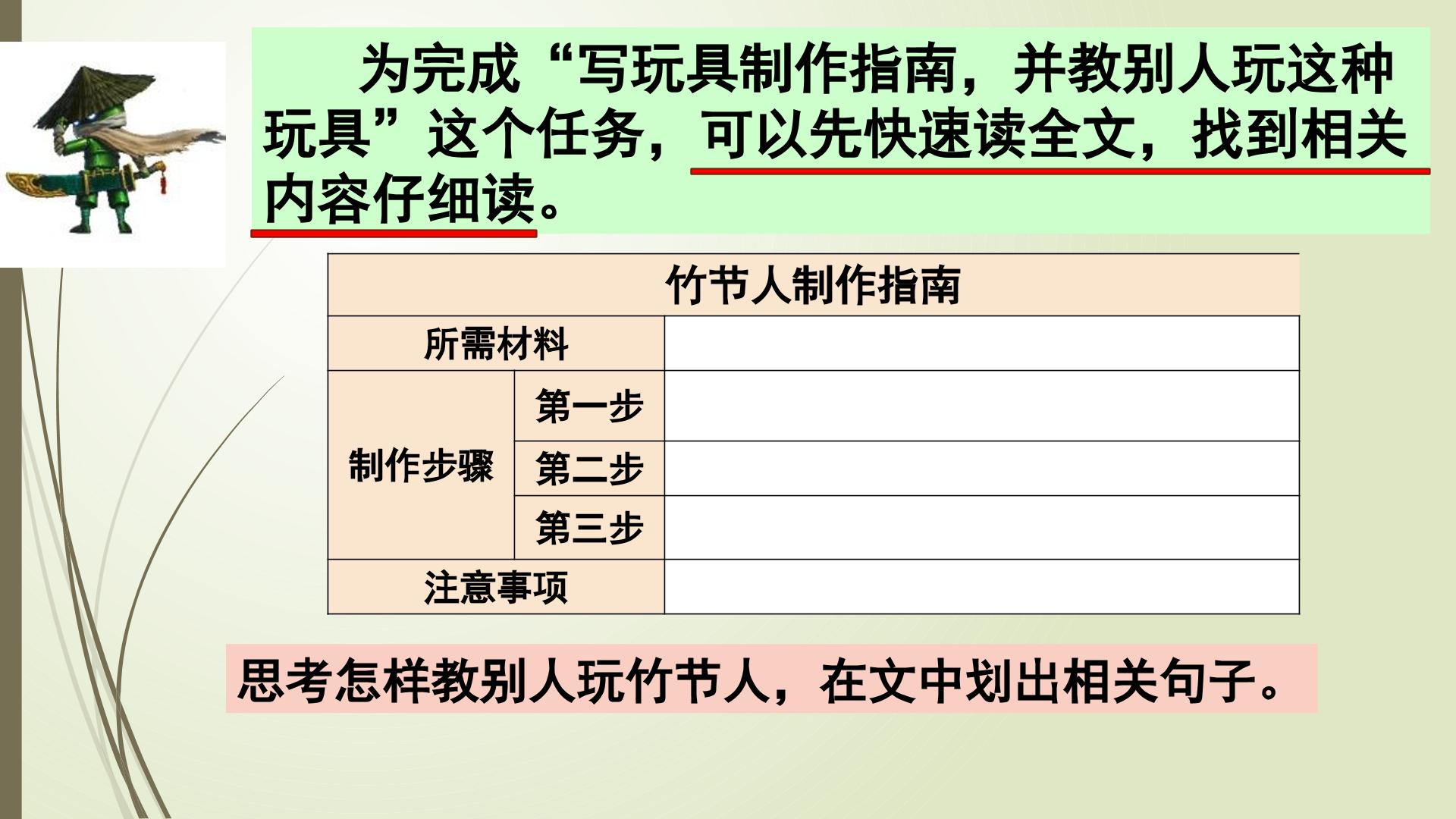 为完成“写玩具制作指南，并教别人玩这种玩具”这个任务，可以先快速读全文，找到相关内容仔细读。

| 竹节人制作指南 | | |
|---|---|---|
| 所需材料 | | |
| 制作步骤 | 第一步 | |
| | 第二步 | |
| | 第三步 | |
| 注意事项 | | |

思考怎样教别人玩竹节人，在文中划出相关句子。